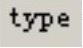 type